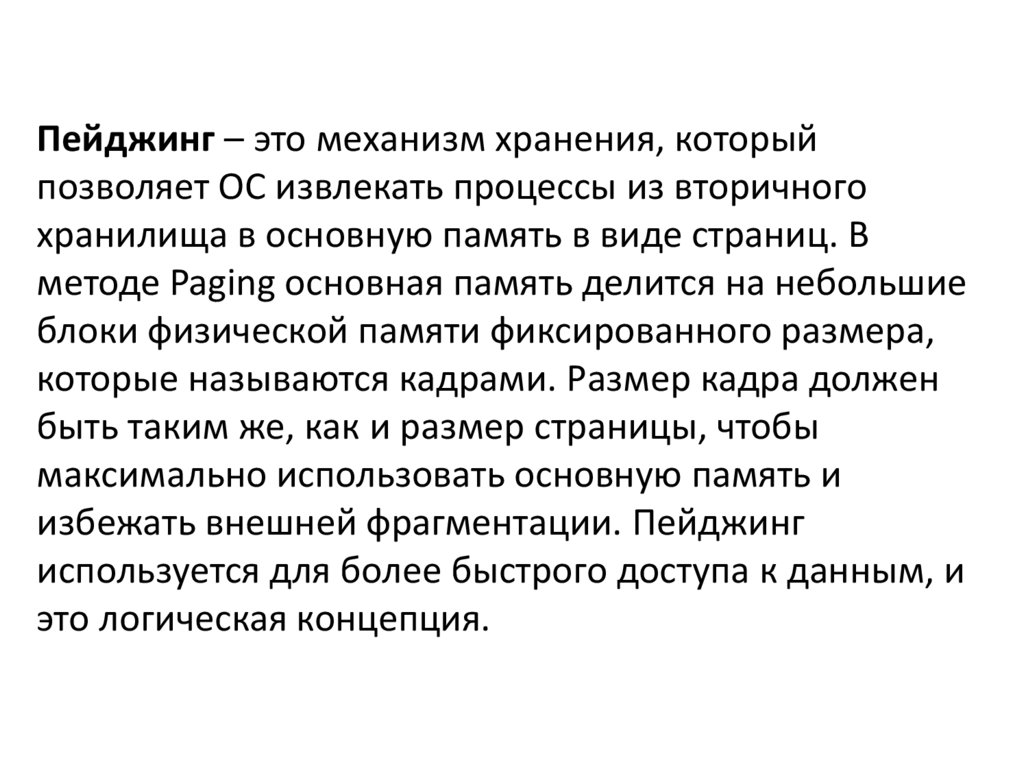 Пейджинг – это механизм хранения, который позволяет ОС извлекать процессы из вторичного хранилища в основную память в виде страниц. В методе Paging основная память делится на небольшие блоки физической памяти фиксированного размера, которые называются кадрами. Размер кадра должен быть таким же, как и размер страницы, чтобы максимально использовать основную память и избежать внешней фрагментации. Пейджинг используется для более быстрого доступа к данным, и это логическая концепция.